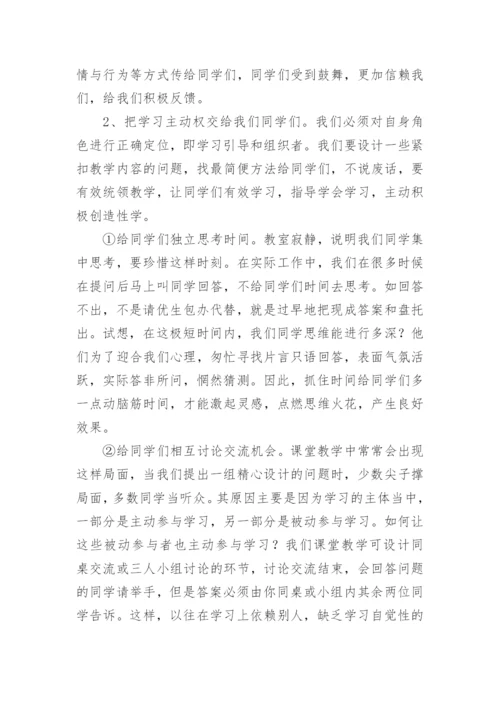 情与行为等方式传给同学们，同学们受到鼓舞，更加信赖我们，给我们积极反馈。

2、把学习主动权交给我们同学们。我们必须对自身角色进行正确定位，即学习引导和组织者。我们要设计一些紧扣教学内容的问题，找最简便方法给同学们，不说废话，要有效统领教学，让同学们有效学习，指导学会学习，主动积极创造性学。

①给同学们独立思考时间。教室寂静，说明我们同学集中思考，要珍惜这样时刻。在实际工作中，我们在很多时候在提问后马上叫同学回答，不给同学们时间去思考。如回答不出，不是请优生包办代替，就是过早地把现成答案和盘托出。试想，在这极短时间内，我们同学思维能进行多深？他们为了迎合我们心理，匆忙寻找片言只语回答，表面气氛活跃，实际答非所问，惘然猜测。因此，抓住时间给同学们多一点动脑筋时间，才能激起灵感，点燃思维火花，产生良好效果。

②给同学们相互讨论交流机会。课堂教学中常常会出现这样局面，当我们提出一组精心设计的问题时，少数尖子撑局面，多数同学当听众。其原因主要是因为学习的主体当中，一部分是主动参与学习，另一部分是被动参与学习。如何让这些被动参与者也主动参与学习？我们课堂教学可设计同桌交流或三人小组讨论的环节，讨论交流结束，会回答问题的同学请举手，但是答案必须由你同桌或小组内其余两位同学告诉。这样，以往在学习上依赖别人，缺乏学习自觉性的